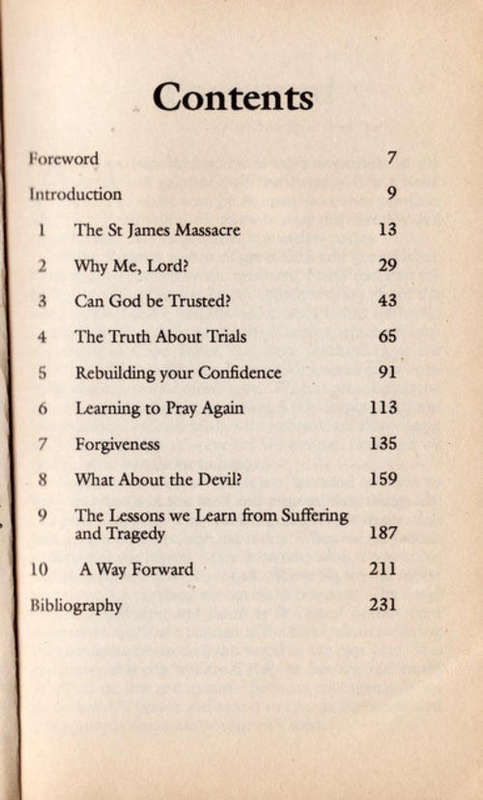 Contents

Foreword 7

Introduction 9

1 The St James Massacre 13

2 Why Me, Lord? 29

3 Can God be Trusted? 43

4 The Truth About Trials 65

5 Rebuilding your Confidence 91

6 Learning to Pray Again 113

7 Forgiveness 135

8 What About the Devil? 159

9 The Lessons we Learn from Suffering and Tragedy 187

10 A Way Forward 211

Bibliography 231